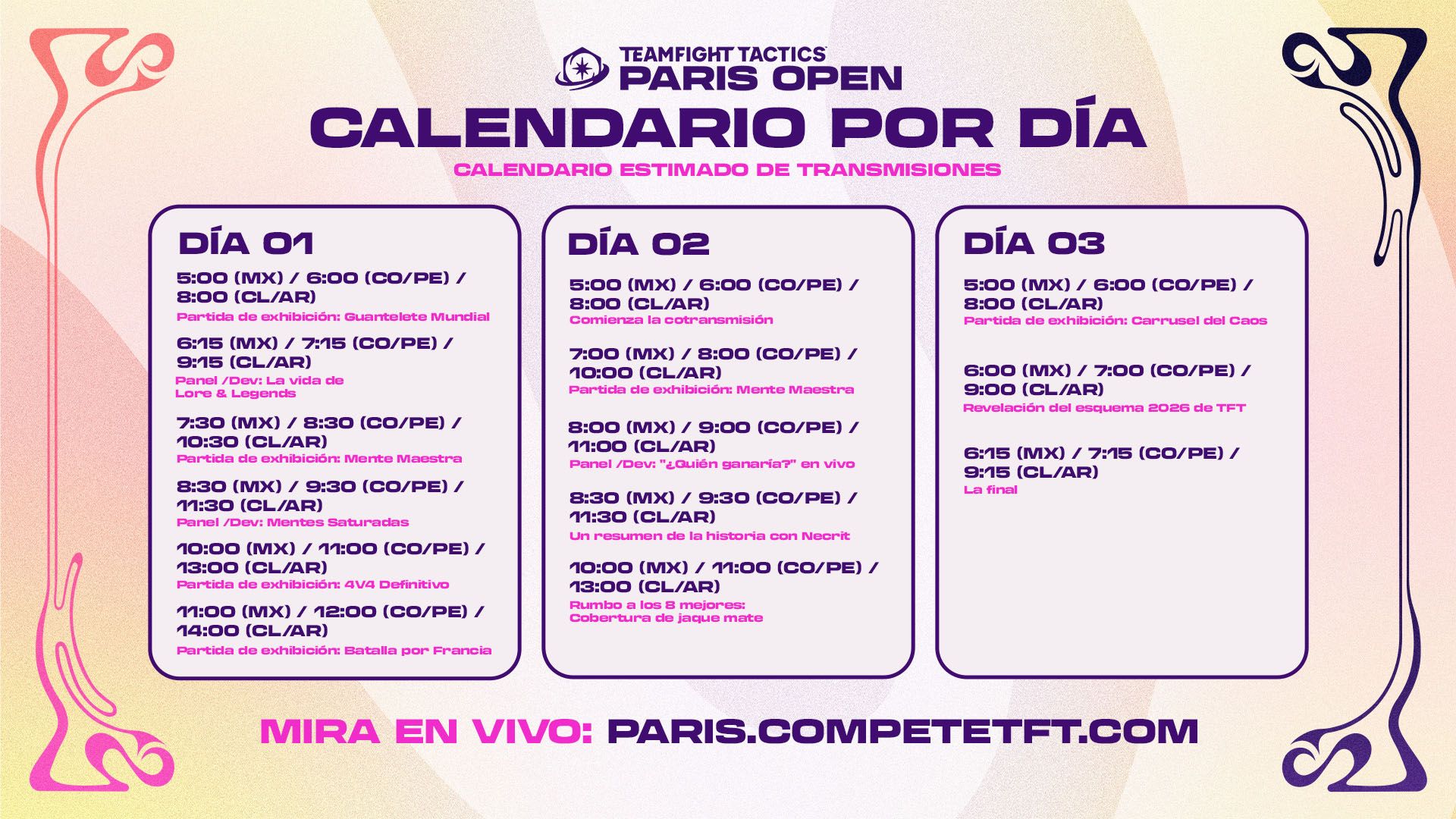 TEAMFIGHT TACTICS
PARIS OPEN

CALENDARIO POR DÍA

CALENDARIO ESTIMADO DE TRANSMISIONES

DÍA 01

5:00 (MX) / 6:00 (CO/PE) / 8:00 (CL/AR)
Partida de exhibición: Guantelete Mundial

6:15 (MX) / 7:15 (CO/PE) / 9:15 (CL/AR)
Panel /Dev: La vida de Lore & Legends

7:30 (MX) / 8:30 (CO/PE) / 10:30 (CL/AR)
Partida de exhibición: Mente Maestra

8:30 (MX) / 9:30 (CO/PE) / 11:30 (CL/AR)
Panel /Dev: Mentes Saturadas

10:00 (MX) / 11:00 (CO/PE) / 13:00 (CL/AR)
Partida de exhibición: 4V4 Definitivo

11:00 (MX) / 12:00 (CO/PE) / 14:00 (CL/AR)
Partida de exhibición: Batalla por Francia

DÍA 02

5:00 (MX) / 6:00 (CO/PE) / 8:00 (CL/AR)
Comienza la cotransmisión

7:00 (MX) / 8:00 (CO/PE) / 10:00 (CL/AR)
Partida de exhibición: Mente Maestra

8:00 (MX) / 9:00 (CO/PE) / 11:00 (CL/AR)
Panel /Dev: "¿Quién ganaría?" en vivo

8:30 (MX) / 9:30 (CO/PE) / 11:30 (CL/AR)
Un resumen de la historia con Necrit

10:00 (MX) / 11:00 (CO/PE) / 13:00 (CL/AR)
Rumbo a los 8 mejores: Cobertura de jaque mate

DÍA 03

5:00 (MX) / 6:00 (CO/PE) / 8:00 (CL/AR)
Partida de exhibición: Carrusel del Caos

6:00 (MX) / 7:00 (CO/PE) / 9:00 (CL/AR)
Revelación del esquema 2026 de TFT

6:15 (MX) / 7:15 (CO/PE) / 9:15 (CL/AR)
La final

MIRA EN VIVO: PARIS.COMPETETFT.COM